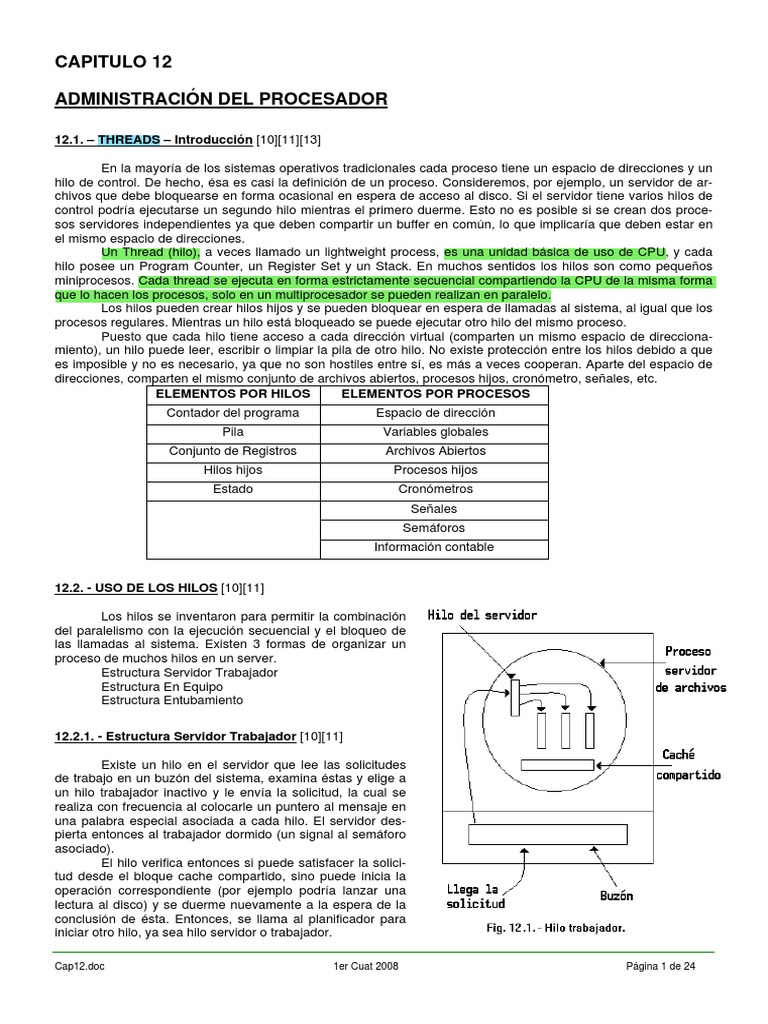 CAPITULO 12

ADMINISTRACIÓN DEL PROCESADOR

12.1. – THREADS – Introducción [10][11][13]

En la mayoría de los sistemas operativos tradicionales cada proceso tiene un espacio de direcciones y un hilo de control. De hecho, ésa es casi la definición de un proceso. Consideremos, por ejemplo, un servidor de archivos que debe bloquearse en forma ocasional en espera de acceso al disco. Si el servidor tiene varios hilos de control podría ejecutarse un segundo hilo mientras el primero duerme. Esto no es posible si se crean dos procesos servidores independientes ya que deben compartir un buffer en común, lo que implicaría que deben estar en el mismo espacio de direcciones.

Un Thread (hilo), a veces llamado un lightweight process, es una unidad básica de uso de CPU, y cada hilo posee un Program Counter, un Register Set y un Stack. En muchos sentidos los hilos son como pequeños miniprocesos. Cada thread se ejecuta en forma estrictamente secuencial compartiendo la CPU de la misma forma que lo hacen los procesos, solo en un multiprocesador se pueden realizan en paralelo.

Los hilos pueden crear hilos hijos y se pueden bloquear en espera de llamadas al sistema, al igual que los procesos regulares. Mientras un hilo está bloqueado se puede ejecutar otro hilo del mismo proceso.

Puesto que cada hilo tiene acceso a cada dirección virtual (comparten un mismo espacio de direccionamiento), un hilo puede leer, escribir o limpiar la pila de otro hilo. No existe protección entre los hilos debido a que es imposible y no es necesario, ya que no son hostiles entre sí, es más a veces cooperan. Aparte del espacio de direcciones, comparten el mismo conjunto de archivos abiertos, procesos hijos, cronómetro, señales, etc.

| ELEMENTOS POR HILOS | ELEMENTOS POR PROCESOS |
|---|---|
| Contador del programa | Espacio de dirección |
| Pila | Variables globales |
| Conjunto de Registros | Archivos Abiertos |
| Hilos hijos | Procesos hijos |
| Estado | Cronómetros |
| | Señales |
| | Semáforos |
| | Información contable |

12.2. - USO DE LOS HILOS [10][11]

Los hilos se inventaron para permitir la combinación del paralelismo con la ejecución secuencial y el bloqueo de las llamadas al sistema. Existen 3 formas de organizar un proceso de muchos hilos en un server.
Estructura Servidor Trabajador
Estructura En Equipo
Estructura Entubamiento

12.2.1. - Estructura Servidor Trabajador [10][11]

Existe un hilo en el servidor que lee las solicitudes de trabajo en un buzón del sistema, examina éstas y elige a un hilo trabajador inactivo y le envía la solicitud, la cual se realiza con frecuencia al colocarle un puntero al mensaje en una palabra especial asociada a cada hilo. El servidor despierta entonces al trabajador dormido (un signal al semáforo asociado).

El hilo verifica entonces si puede satisfacer la solicitud desde el bloque cache compartido, sino puede inicia la operación correspondiente (por ejemplo podría lanzar una lectura al disco) y se duerme nuevamente a la espera de la conclusión de ésta. Entonces, se llama al planificador para iniciar otro hilo, ya sea hilo servidor o trabajador.

Hilo del servidor
Proceso servidor de archivos
Caché compartido
Llega la solicitud
Buzón
Fig. 12.1. - Hilo trabajador.

Cap12.doc 1er Cuat 2008 Página 1 de 24